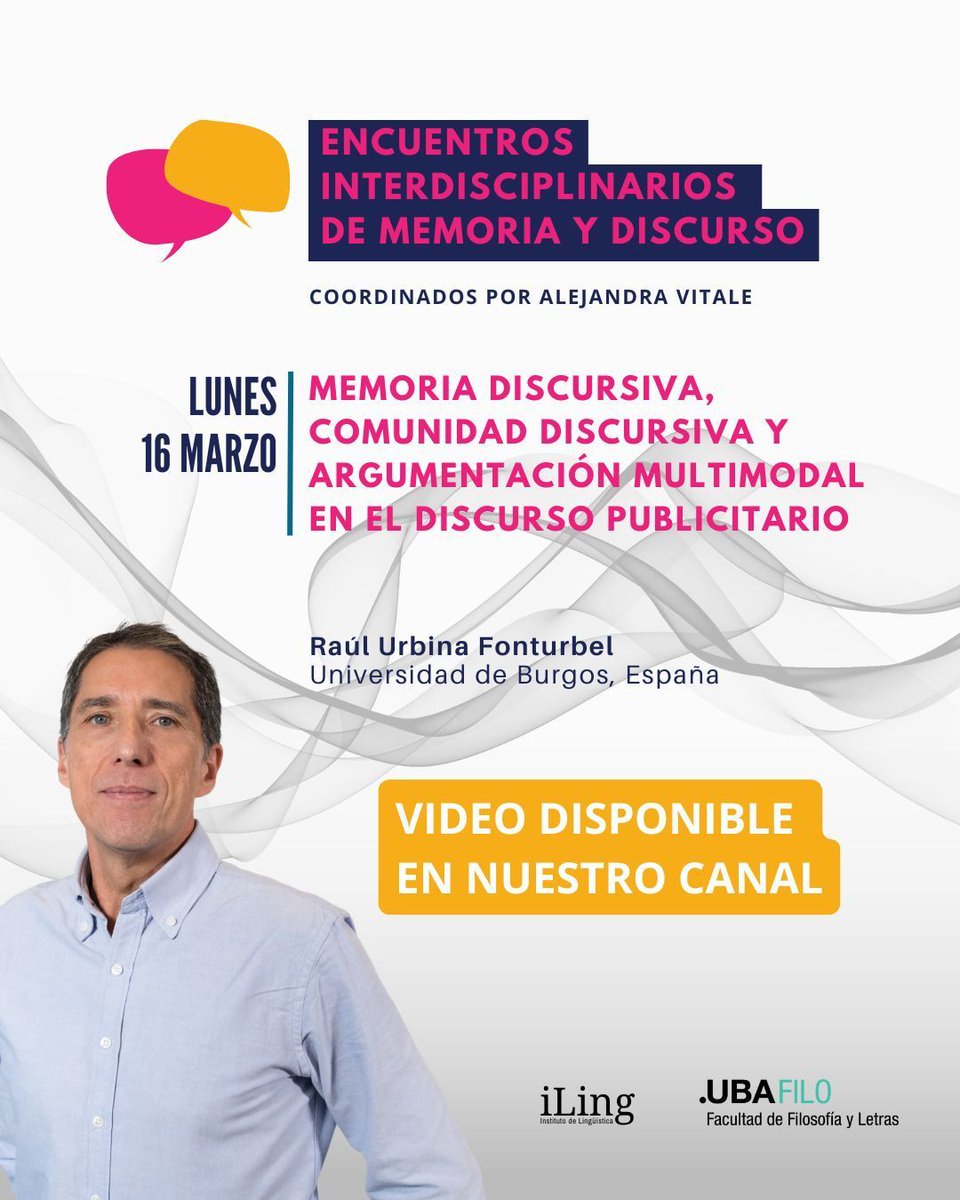 ENCUENTROS
INTERDISCIPLINARIOS
DE MEMORIA Y DISCURSO

COORDINADOS POR ALEJANDRA VITALE

LUNES
16 MARZO

MEMORIA DISCURSIVA, COMUNIDAD DISCURSIVA Y ARGUMENTACIÓN MULTIMODAL EN EL DISCURSO PUBLICITARIO

Raúl Urbina Fonturbel
Universidad de Burgos, España

VIDEO DISPONIBLE
EN NUESTRO CANAL

iLing
Instituto de Lingüística

.UBAFILO
Facultad de Filosofía y Letras